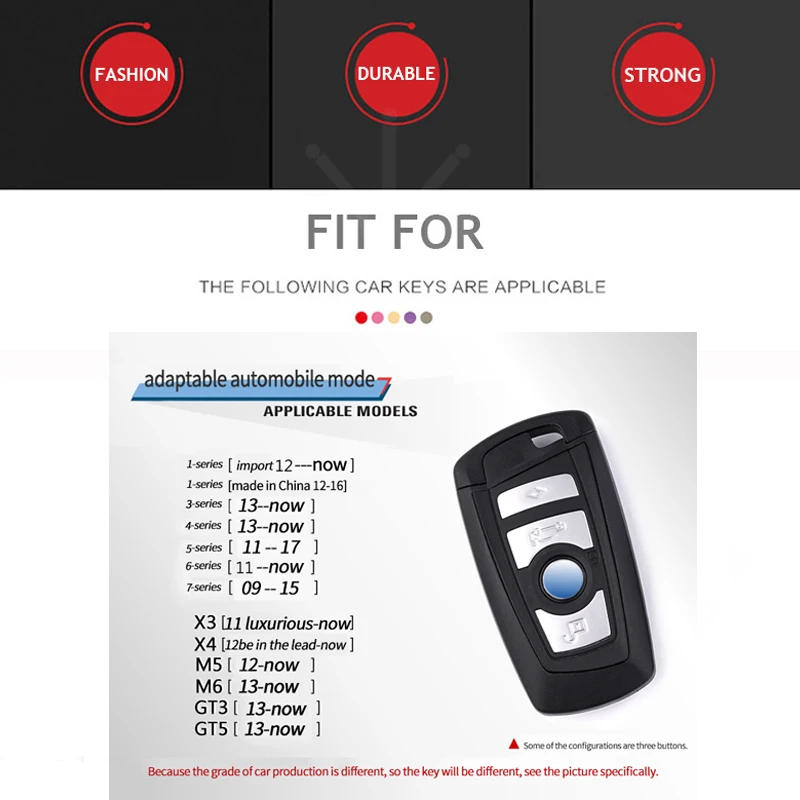 FASHION

DURABLE

STRONG

FIT FOR

THE FOLLOWING CAR KEYS ARE APPLICABLE

adaptable automobile mode

APPLICABLE MODELS

1-series [ import 12---now ]
1-series [made in China 12-16]
3-series [ 13--now ]
4-series [ 13--now ]
5-series [ 11 -- 17 ]
6-series [ 11 --now ]
7-series [ 09 -- 15 ]

X3 [11 luxurious-now]
X4 [12be in the lead-now ]
M5 [ 12-now ]
M6 [ 13-now ]
GT3 [ 13-now ]
GT5 [ 13-now ]

▲ Some of the configurations are three buttons.

Because the grade of car production is different, so the key will be different, see the picture specifically.